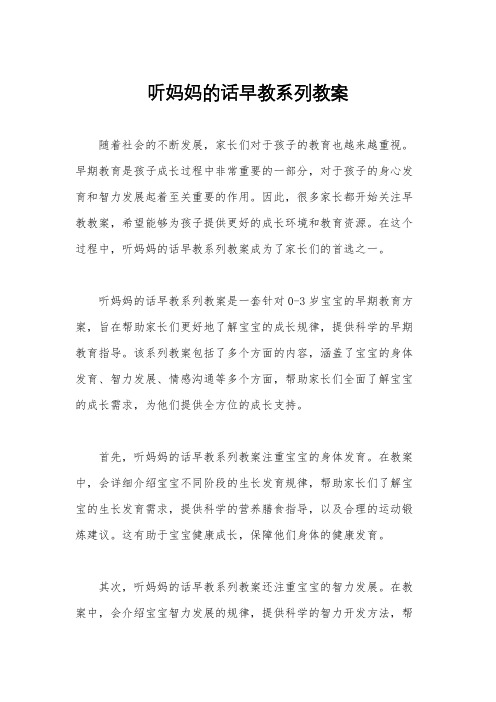 听妈妈的话早教系列教案

随着社会的不断发展，家长们对于孩子的教育也越来越重视。早期教育是孩子成长过程中非常重要的一部分，对于孩子的身心发育和智力发展起着至关重要的作用。因此，很多家长都开始关注早教教案，希望能够为孩子提供更好的成长环境和教育资源。在这个过程中，听妈妈的话早教系列教案成为了家长们的首选之一。

听妈妈的话早教系列教案是一套针对 0-3 岁宝宝的早期教育方案，旨在帮助家长们更好地了解宝宝的成长规律，提供科学的早期教育指导。该系列教案包括了多个方面的内容，涵盖了宝宝的身体发育、智力发展、情感沟通等多个方面，帮助家长们全面了解宝宝的成长需求，为他们提供全方位的成长支持。

首先，听妈妈的话早教系列教案注重宝宝的身体发育。在教案中，会详细介绍宝宝不同阶段的生长发育规律，帮助家长们了解宝宝的生长发育需求，提供科学的营养膳食指导，以及合理的运动锻炼建议。这有助于宝宝健康成长，保障他们身体的健康发育。

其次，听妈妈的话早教系列教案还注重宝宝的智力发展。在教案中，会介绍宝宝智力发展的规律，提供科学的智力开发方法，帮